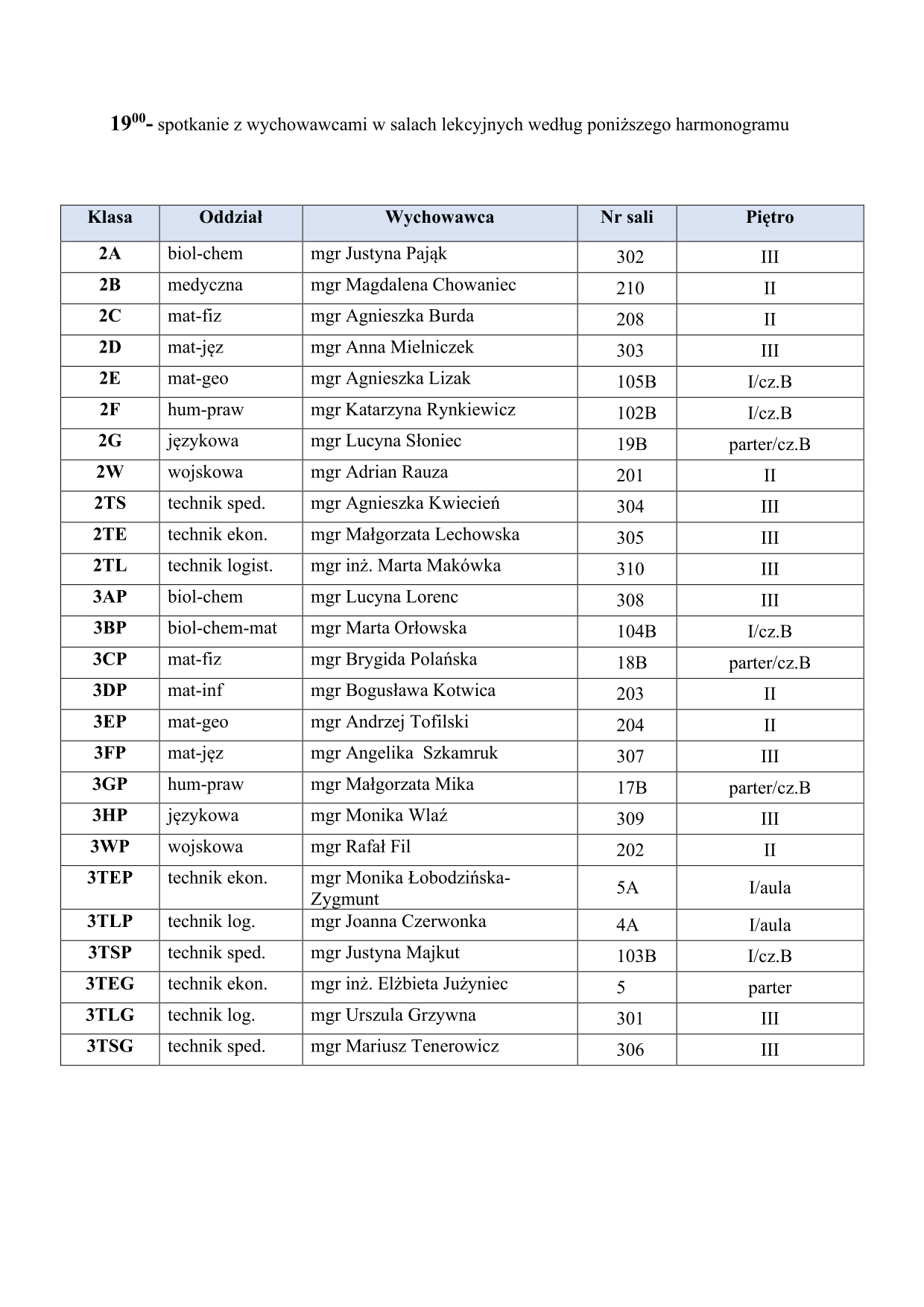 $19^{00}$- spotkanie z wychowawcami w salach lekcyjnych według poniższego harmonogramu

| Klasa | Oddział | Wychowawca | Nr sali | Piętro |
|---|---|---|---|---|
| 2A | biol-chem | mgr Justyna Pająk | 302 | III |
| 2B | medyczna | mgr Magdalena Chowaniec | 210 | II |
| 2C | mat-fiz | mgr Agnieszka Burda | 208 | II |
| 2D | mat-jęz | mgr Anna Mielniczek | 303 | III |
| 2E | mat-geo | mgr Agnieszka Lizak | 105B | I/cz.B |
| 2F | hum-praw | mgr Katarzyna Rynkiewicz | 102B | I/cz.B |
| 2G | językowa | mgr Lucyna Słoniec | 19B | parter/cz.B |
| 2W | wojskowa | mgr Adrian Rauza | 201 | II |
| 2TS | technik sped. | mgr Agnieszka Kwiecień | 304 | III |
| 2TE | technik ekon. | mgr Małgorzata Lechowska | 305 | III |
| 2TL | technik logist. | mgr inż. Marta Makówka | 310 | III |
| 3AP | biol-chem | mgr Lucyna Lorenc | 308 | III |
| 3BP | biol-chem-mat | mgr Marta Orłowska | 104B | I/cz.B |
| 3CP | mat-fiz | mgr Brygida Polańska | 18B | parter/cz.B |
| 3DP | mat-inf | mgr Bogusława Kotwica | 203 | II |
| 3EP | mat-geo | mgr Andrzej Tofilski | 204 | II |
| 3FP | mat-jęz | mgr Angelika Szkamruk | 307 | III |
| 3GP | hum-praw | mgr Małgorzata Mika | 17B | parter/cz.B |
| 3HP | językowa | mgr Monika Wlaź | 309 | III |
| 3WP | wojskowa | mgr Rafał Fil | 202 | II |
| 3TEP | technik ekon. | mgr Monika Łobodzińska-Zygmunt | 5A | I/aula |
| 3TLP | technik log. | mgr Joanna Czerwonka | 4A | I/aula |
| 3TSP | technik sped. | mgr Justyna Majkut | 103B | I/cz.B |
| 3TEG | technik ekon. | mgr inż. Elżbieta Jużyniec | 5 | parter |
| 3TLG | technik log. | mgr Urszula Grzywna | 301 | III |
| 3TSG | technik sped. | mgr Mariusz Tenerowicz | 306 | III |